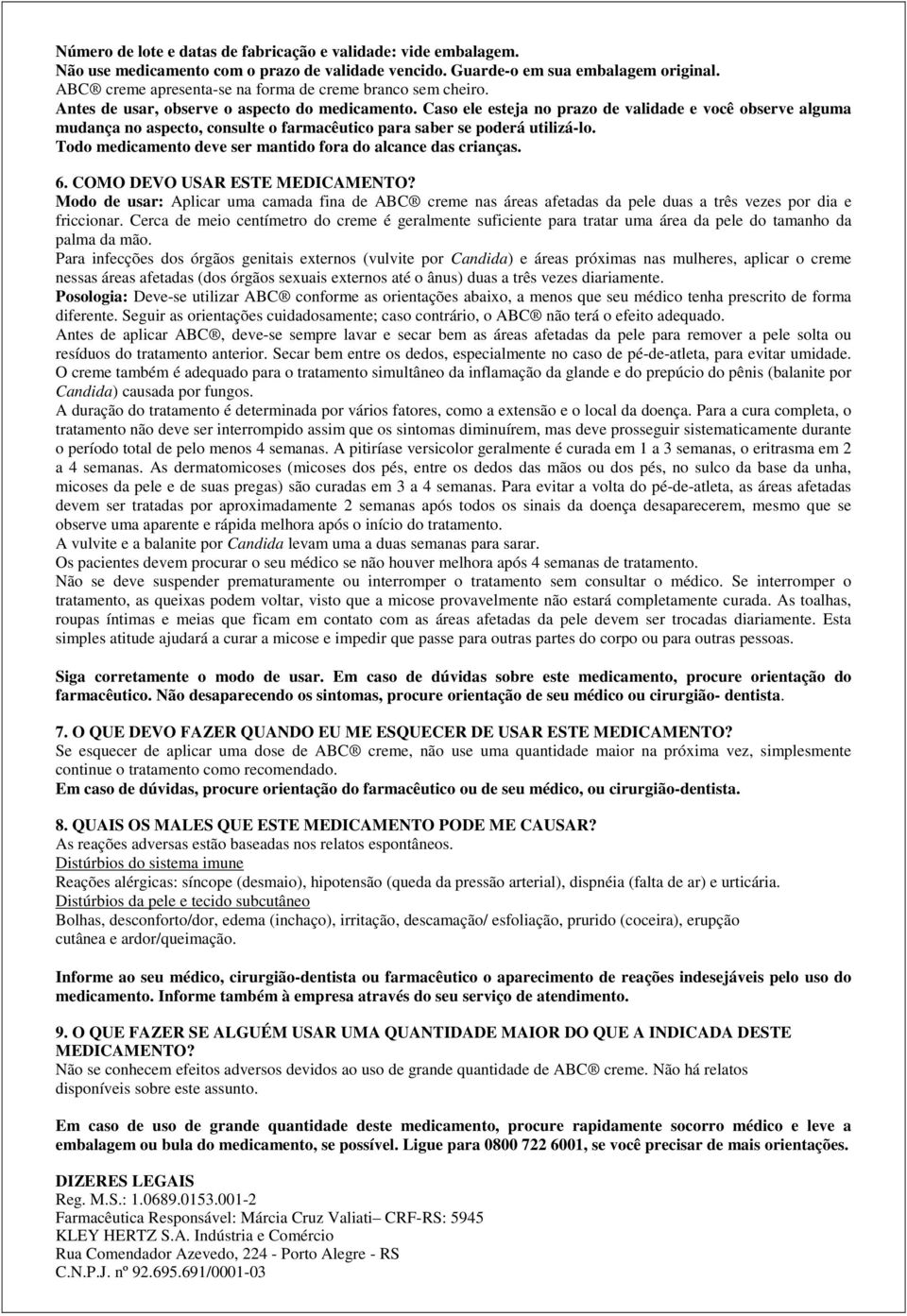 Número de lote e datas de fabricação e validade: vide embalagem.
Não use medicamento com o prazo de validade vencido. Guarde-o em sua embalagem original.
ABC® creme apresenta-se na forma de creme branco sem cheiro.
Antes de usar, observe o aspecto do medicamento. Caso ele esteja no prazo de validade e você observe alguma mudança no aspecto, consulte o farmacêutico para saber se poderá utilizá-lo.
Todo medicamento deve ser mantido fora do alcance das crianças.

6. COMO DEVO USAR ESTE MEDICAMENTO?
Modo de usar: Aplicar uma camada fina de ABC® creme nas áreas afetadas da pele duas a três vezes por dia e friccionar. Cerca de meio centímetro do creme é geralmente suficiente para tratar uma área da pele do tamanho da palma da mão.
Para infecções dos órgãos genitais externos (vulvite por Candida) e áreas próximas nas mulheres, aplicar o creme nessas áreas afetadas (dos órgãos sexuais externos até o ânus) duas a três vezes diariamente.
Posologia: Deve-se utilizar ABC® conforme as orientações abaixo, a menos que seu médico tenha prescrito de forma diferente. Seguir as orientações cuidadosamente; caso contrário, o ABC® não terá o efeito adequado.
Antes de aplicar ABC®, deve-se sempre lavar e secar bem as áreas afetadas da pele para remover a pele solta ou resíduos do tratamento anterior. Secar bem entre os dedos, especialmente no caso de pé-de-atleta, para evitar umidade.
O creme também é adequado para o tratamento simultâneo da inflamação da glande e do prepúcio do pênis (balanite por Candida) causada por fungos.
A duração do tratamento é determinada por vários fatores, como a extensão e o local da doença. Para a cura completa, o tratamento não deve ser interrompido assim que os sintomas diminuírem, mas deve prosseguir sistematicamente durante o período total de pelo menos 4 semanas. A pitiríase versicolor geralmente é curada em 1 a 3 semanas, o eritrasma em 2 a 4 semanas. As dermatomicoses (micoses dos pés, entre os dedos das mãos ou dos pés, no sulco da base da unha, micoses da pele e de suas pregas) são curadas em 3 a 4 semanas. Para evitar a volta do pé-de-atleta, as áreas afetadas devem ser tratadas por aproximadamente 2 semanas após todos os sinais da doença desaparecerem, mesmo que se observe uma aparente e rápida melhora após o início do tratamento.
A vulvite e a balanite por Candida levam uma a duas semanas para sarar.
Os pacientes devem procurar o seu médico se não houver melhora após 4 semanas de tratamento.
Não se deve suspender prematuramente ou interromper o tratamento sem consultar o médico. Se interromper o tratamento, as queixas podem voltar, visto que a micose provavelmente não estará completamente curada. As toalhas, roupas íntimas e meias que ficam em contato com as áreas afetadas da pele devem ser trocadas diariamente. Esta simples atitude ajudará a curar a micose e impedir que passe para outras partes do corpo ou para outras pessoas.

Siga corretamente o modo de usar. Em caso de dúvidas sobre este medicamento, procure orientação do farmacêutico. Não desaparecendo os sintomas, procure orientação de seu médico ou cirurgião- dentista.

7. O QUE DEVO FAZER QUANDO EU ME ESQUECER DE USAR ESTE MEDICAMENTO?
Se esquecer de aplicar uma dose de ABC® creme, não use uma quantidade maior na próxima vez, simplesmente continue o tratamento como recomendado.
Em caso de dúvidas, procure orientação do farmacêutico ou de seu médico, ou cirurgião-dentista.

8. QUAIS OS MALES QUE ESTE MEDICAMENTO PODE ME CAUSAR?
As reações adversas estão baseadas nos relatos espontâneos.
Distúrbios do sistema imune
Reações alérgicas: síncope (desmaio), hipotensão (queda da pressão arterial), dispnéia (falta de ar) e urticária.
Distúrbios da pele e tecido subcutâneo
Bolhas, desconforto/dor, edema (inchaço), irritação, descamação/ esfoliação, prurido (coceira), erupção cutânea e ardor/queimação.

Informe ao seu médico, cirurgião-dentista ou farmacêutico o aparecimento de reações indesejáveis pelo uso do medicamento. Informe também à empresa através do seu serviço de atendimento.

9. O QUE FAZER SE ALGUÉM USAR UMA QUANTIDADE MAIOR DO QUE A INDICADA DESTE MEDICAMENTO?
Não se conhecem efeitos adversos devidos ao uso de grande quantidade de ABC® creme. Não há relatos disponíveis sobre este assunto.

Em caso de uso de grande quantidade deste medicamento, procure rapidamente socorro médico e leve a embalagem ou bula do medicamento, se possível. Ligue para 0800 722 6001, se você precisar de mais orientações.

DIZERES LEGAIS
Reg. M.S.: 1.0689.0153.001-2
Farmacêutica Responsável: Márcia Cruz Valiati– CRF-RS: 5945
KLEY HERTZ S.A. Indústria e Comércio
Rua Comendador Azevedo, 224 - Porto Alegre - RS
C.N.P.J. nº 92.695.691/0001-03